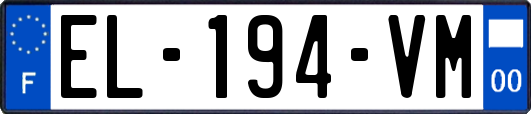 F

EL-194-VM

00